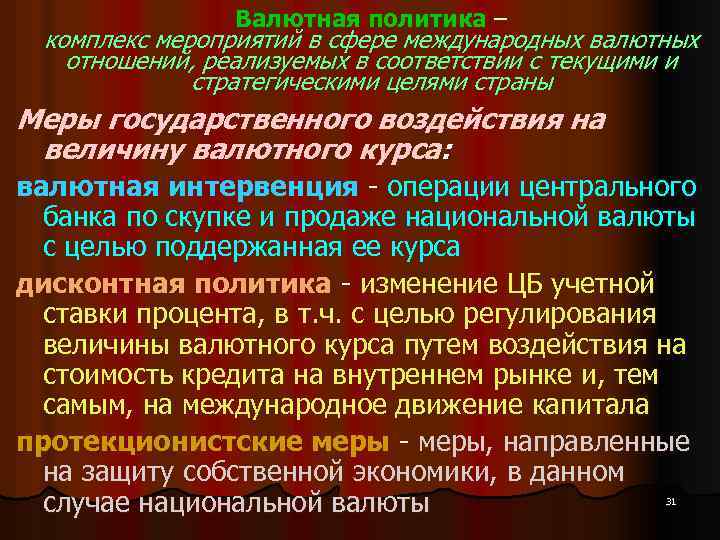 Валютная политика – комплекс мероприятий в сфере международных валютных отношений, реализуемых в соответствии с текущими и стратегическими целями страны

Меры государственного воздействия на величину валютного курса:

валютная интервенция - операции центрального банка по скупке и продаже национальной валюты с целью поддержанная ее курса

дисконтная политика - изменение ЦБ учетной ставки процента, в т.ч. с целью регулирования величины валютного курса путем воздействия на стоимость кредита на внутреннем рынке и, тем самым, на международное движение капитала

протекционистские меры - меры, направленные на защиту собственной экономики, в данном случае национальной валюты

31